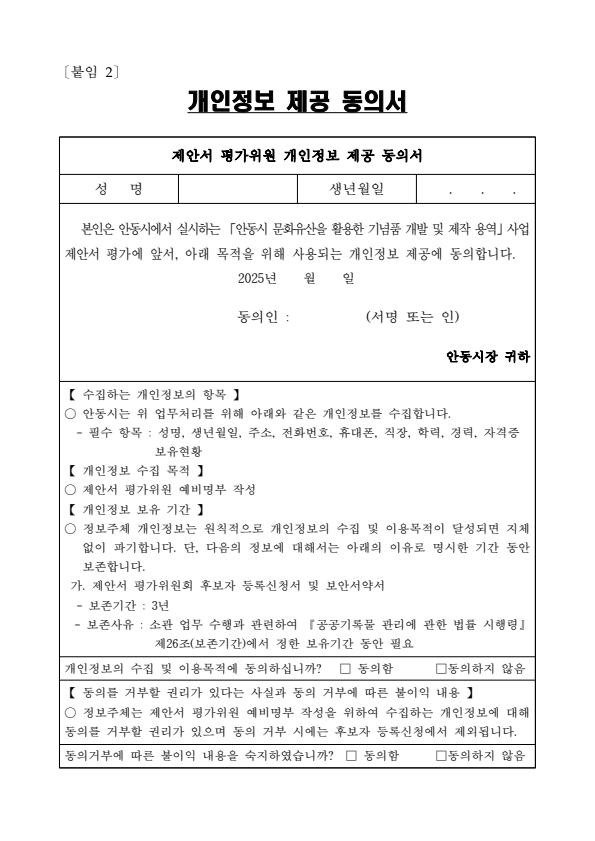 〔붙임 2〕

개인정보 제공 동의서

제안서 평가위원 개인정보 제공 동의서

| 성 명 | | 생년월일 | . . . |
|---|---|---|---|

본인은 안동시에서 실시하는 「안동시 문화유산을 활용한 기념품 개발 및 제작 용역」 사업 제안서 평가에 앞서, 아래 목적을 위해 사용되는 개인정보 제공에 동의합니다.

2025년 월 일

동의인 : (서명 또는 인)

안동시장 귀하

【 수집하는 개인정보의 항목 】
○ 안동시는 위 업무처리를 위해 아래와 같은 개인정보를 수집합니다.
- 필수 항목 : 성명, 생년월일, 주소, 전화번호, 휴대폰, 직장, 학력, 경력, 자격증 보유현황
【 개인정보 수집 목적 】
○ 제안서 평가위원 예비명부 작성
【 개인정보 보유 기간 】
○ 정보주체 개인정보는 원칙적으로 개인정보의 수집 및 이용목적이 달성되면 지체 없이 파기합니다. 단, 다음의 정보에 대해서는 아래의 이유로 명시한 기간 동안 보존합니다.
가. 제안서 평가위원회 후보자 등록신청서 및 보안서약서
- 보존기간 : 3년
- 보존사유 : 소관 업무 수행과 관련하여 『공공기록물 관리에 관한 법률 시행령』 제26조(보존기간)에서 정한 보유기간 동안 필요

개인정보의 수집 및 이용목적에 동의하십니까? □ 동의함 □동의하지 않음

【 동의를 거부할 권리가 있다는 사실과 동의 거부에 따른 불이익 내용 】
○ 정보주체는 제안서 평가위원 예비명부 작성을 위하여 수집하는 개인정보에 대해 동의를 거부할 권리가 있으며 동의 거부 시에는 후보자 등록신청에서 제외됩니다.

동의거부에 따른 불이익 내용을 숙지하였습니까? □ 동의함 □동의하지 않음